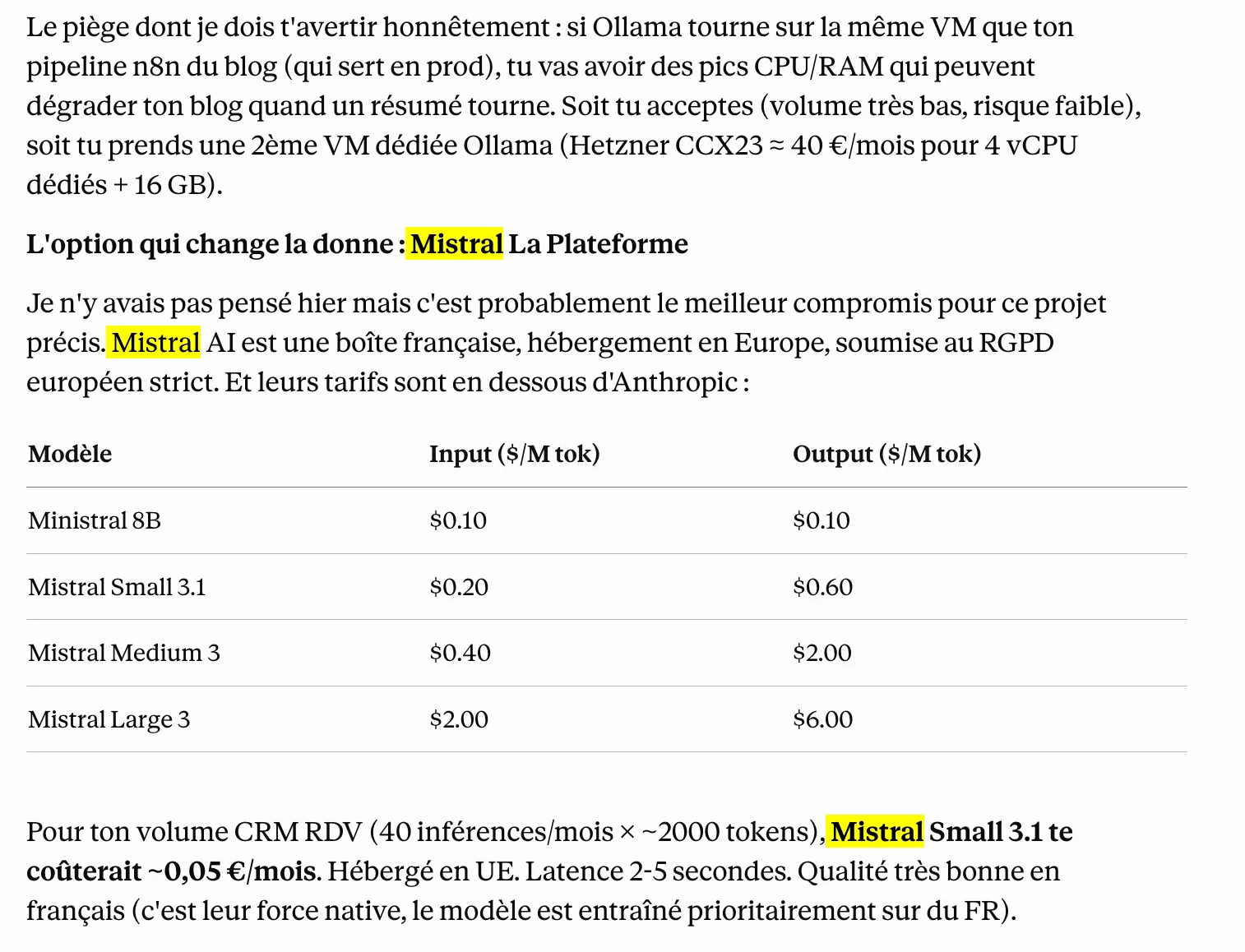 Le piège dont je dois t'avertir honnêtement : si Ollama tourne sur la même VM que ton pipeline n8n du blog (qui sert en prod), tu vas avoir des pics CPU/RAM qui peuvent dégrader ton blog quand un résumé tourne. Soit tu acceptes (volume très bas, risque faible), soit tu prends une 2ème VM dédiée Ollama (Hetzner CCX23 ≈ 40 €/mois pour 4 vCPU dédiés + 16 GB).

L'option qui change la donne : Mistral La Plateforme

Je n'y avais pas pensé hier mais c'est probablement le meilleur compromis pour ce projet précis. Mistral AI est une boîte française, hébergement en Europe, soumise au RGPD européen strict. Et leurs tarifs sont en dessous d'Anthropic :

| Modèle | Input ($/M tok) | Output ($/M tok) |
|---|---|---|
| Ministral 8B | $0.10 | $0.10 |
| Mistral Small 3.1 | $0.20 | $0.60 |
| Mistral Medium 3 | $0.40 | $2.00 |
| Mistral Large 3 | $2.00 | $6.00 |

Pour ton volume CRM RDV (40 inférences/mois × ~2000 tokens), Mistral Small 3.1 te coûterait ~0,05 €/mois. Hébergé en UE. Latence 2-5 secondes. Qualité très bonne en français (c'est leur force native, le modèle est entraîné prioritairement sur du FR).